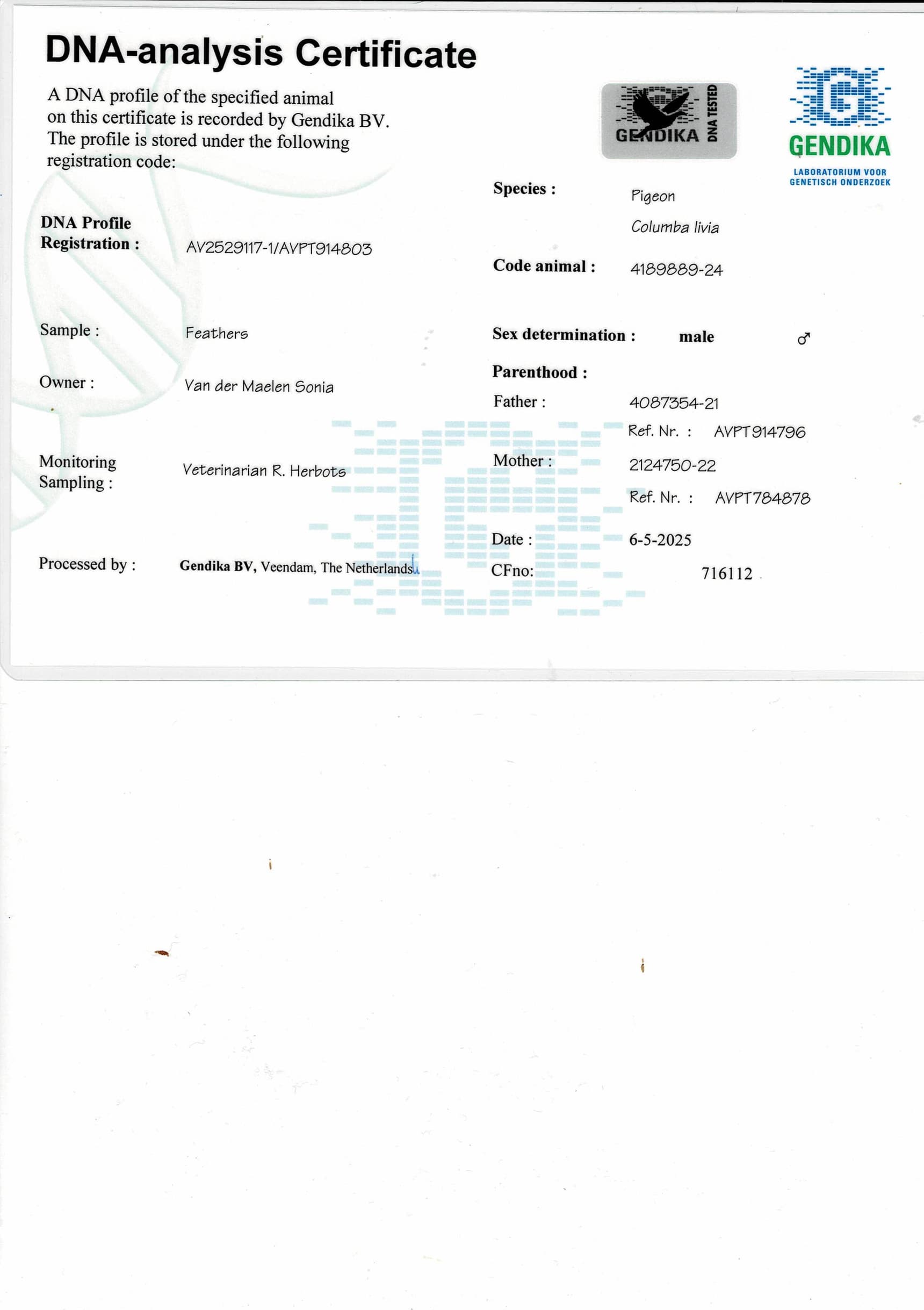 DNA-analysis Certificate

A DNA profile of the specified animal on this certificate is recorded by Gendika BV. The profile is stored under the following registration code:

GENDIKA DNA TESTED

GENDIKA
LABORATORIUM VOOR GENETISCH ONDERZOEK

DNA Profile Registration : AV2529117-1/AVPT914803

Sample : Feathers

Owner : Van der Maelen Sonia

Monitoring Sampling : Veterinarian R. Herbots

Processed by : Gendika BV, Veendam, The Netherlands

Species : Pigeon
Columba livia

Code animal : 4189889-24

Sex determination : male ♂

Parenthood :
Father : 4087354-21
Ref. Nr. : AVPT914796
Mother : 2124750-22
Ref. Nr. : AVPT784878

Date : 6-5-2025
CFno: 716112